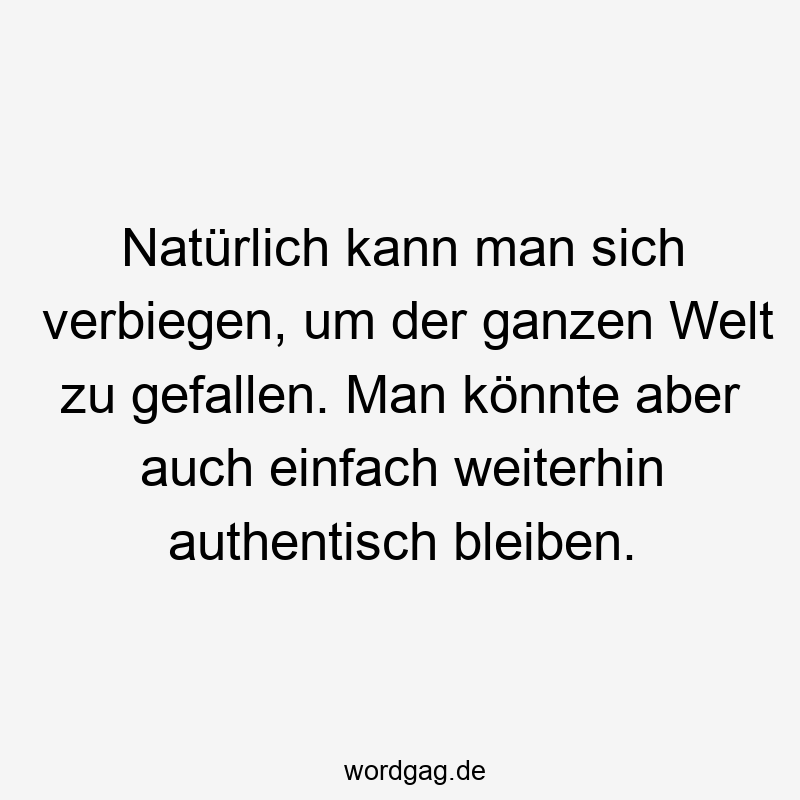 Natürlich kann man sich verbiegen, um der ganzen Welt zu gefallen. Man könnte aber auch einfach weiterhin authentisch bleiben.

wordgag.de